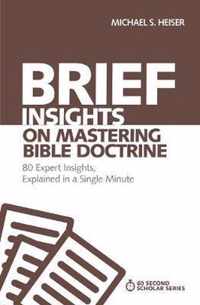 MICHAEL S. HEISER

BRIEF INSIGHTS ON MASTERING BIBLE DOCTRINE

80 Expert Insights, Explained in a Single Minute

60 SECOND SCHOLAR SERIES